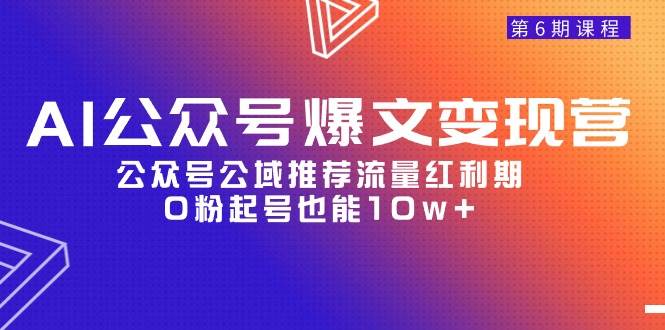 第6期课程

AI公众号爆文变现营

公众号公域推荐流量红利期
0粉起号也能10w+